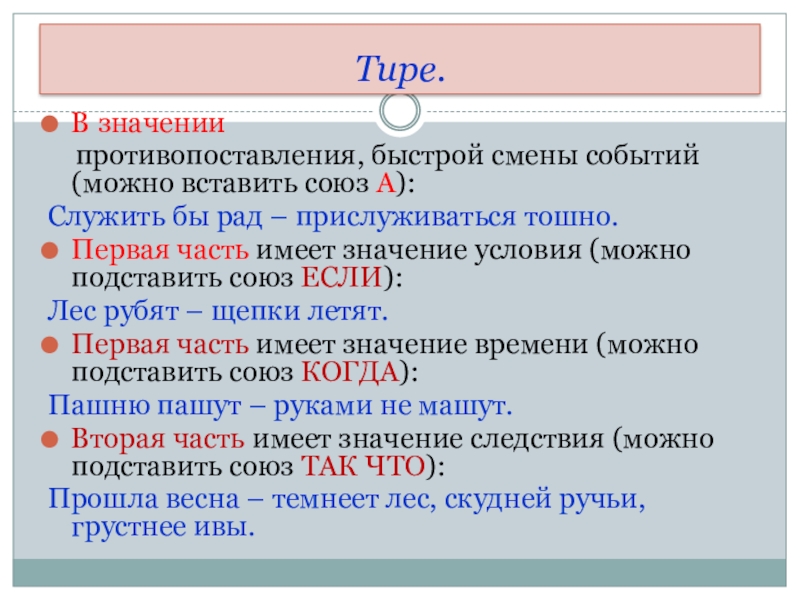 Тире.

В значении противопоставления, быстрой смены событий (можно вставить союз А):

Служить бы рад – прислуживаться тошно.

Первая часть имеет значение условия (можно подставить союз ЕСЛИ):

Лес рубят – щепки летят.

Первая часть имеет значение времени (можно подставить союз КОГДА):

Пашню пашут – руками не машут.

Вторая часть имеет значение следствия (можно подставить союз ТАК ЧТО):

Прошла весна – темнеет лес, скудней ручьи, грустнее ивы.